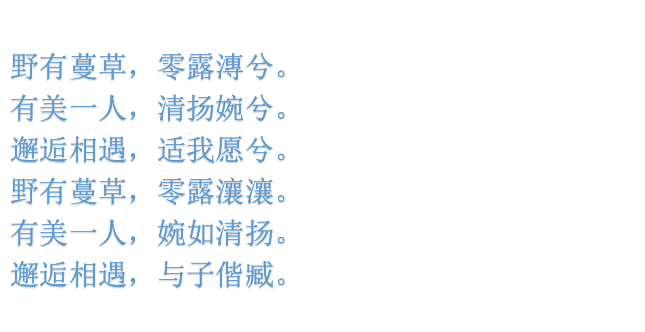 野有蔓草，零露漙兮。
有美一人，清扬婉兮。
邂逅相遇，适我愿兮。
野有蔓草，零露瀼瀼。
有美一人，婉如清扬。
邂逅相遇，与子偕臧。